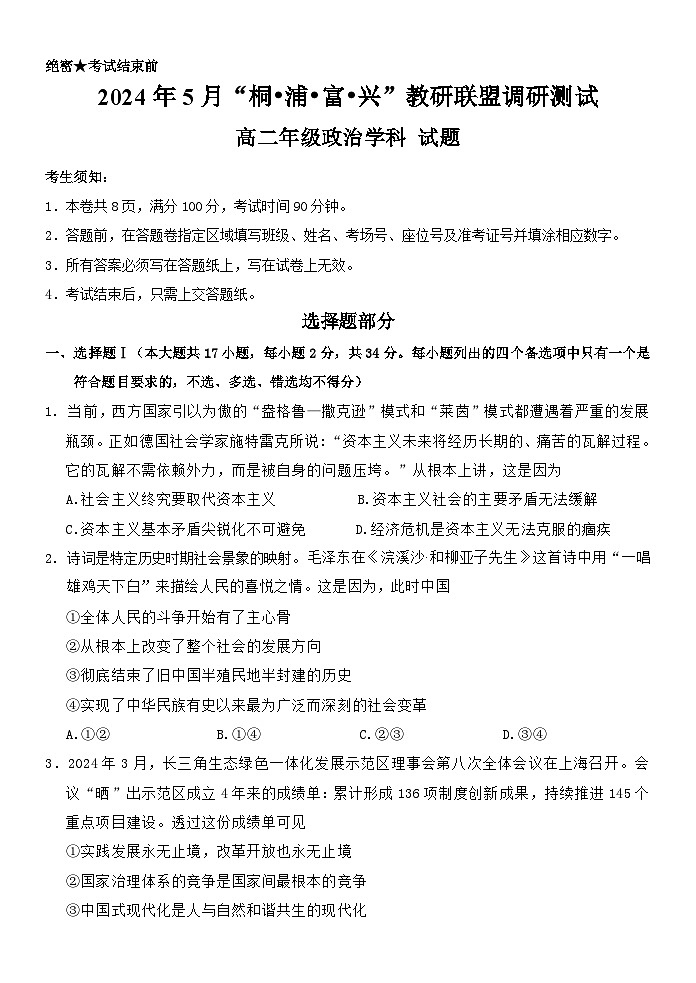 绝密★考试结束前

2024年5月“桐•浦•富•兴”教研联盟调研测试

高二年级政治学科 试题

考生须知:

1. 本卷共8页，满分100分，考试时间90分钟。

2. 答题前，在答题卷指定区域填写班级、姓名、考场号、座位号及准考证号并填涂相应数字。

3. 所有答案必须写在答题纸上，写在试卷上无效。

4. 考试结束后，只需上交答题纸。

选择题部分

一、选择题Ⅰ（本大题共17小题，每小题2分，共34分。每小题列出的四个备选项中只有一个是符合题目要求的，不选、多选、错选均不得分）

1. 当前，西方国家引以为傲的“盎格鲁—撒克逊”模式和“莱茵”模式都遭遇着严重的发展瓶颈。正如德国社会学家施特雷克所说：“资本主义未来将经历长期的、痛苦的瓦解过程。它的瓦解不需依赖外力，而是被自身的问题压垮。”从根本上讲，这是因为

A.社会主义终究要取代资本主义　　B.资本主义社会的主要矛盾无法缓解

C.资本主义基本矛盾尖锐化不可避免　　D.经济危机是资本主义无法克服的痼疾

2. 诗词是特定历史时期社会景象的映射。毛泽东在《浣溪沙·和柳亚子先生》这首诗中用“一唱雄鸡天下白”来描绘人民的喜悦之情。这是因为，此时中国

①全体人民的斗争开始有了主心骨

②从根本上改变了整个社会的发展方向

③彻底结束了旧中国半殖民地半封建的历史

④实现了中华民族有史以来最为广泛而深刻的社会变革

A.①②　　B.①④　　C.②③　　D.③④

3. 2024年3月，长三角生态绿色一体化发展示范区理事会第八次全体会议在上海召开。会议“晒”出示范区成立4年来的成绩单：累计形成136项制度创新成果，持续推进145个重点项目建设。透过这份成绩单可见

①实践发展永无止境，改革开放也永无止境

②国家治理体系的竞争是国家间最根本的竞争

③中国式现代化是人与自然和谐共生的现代化